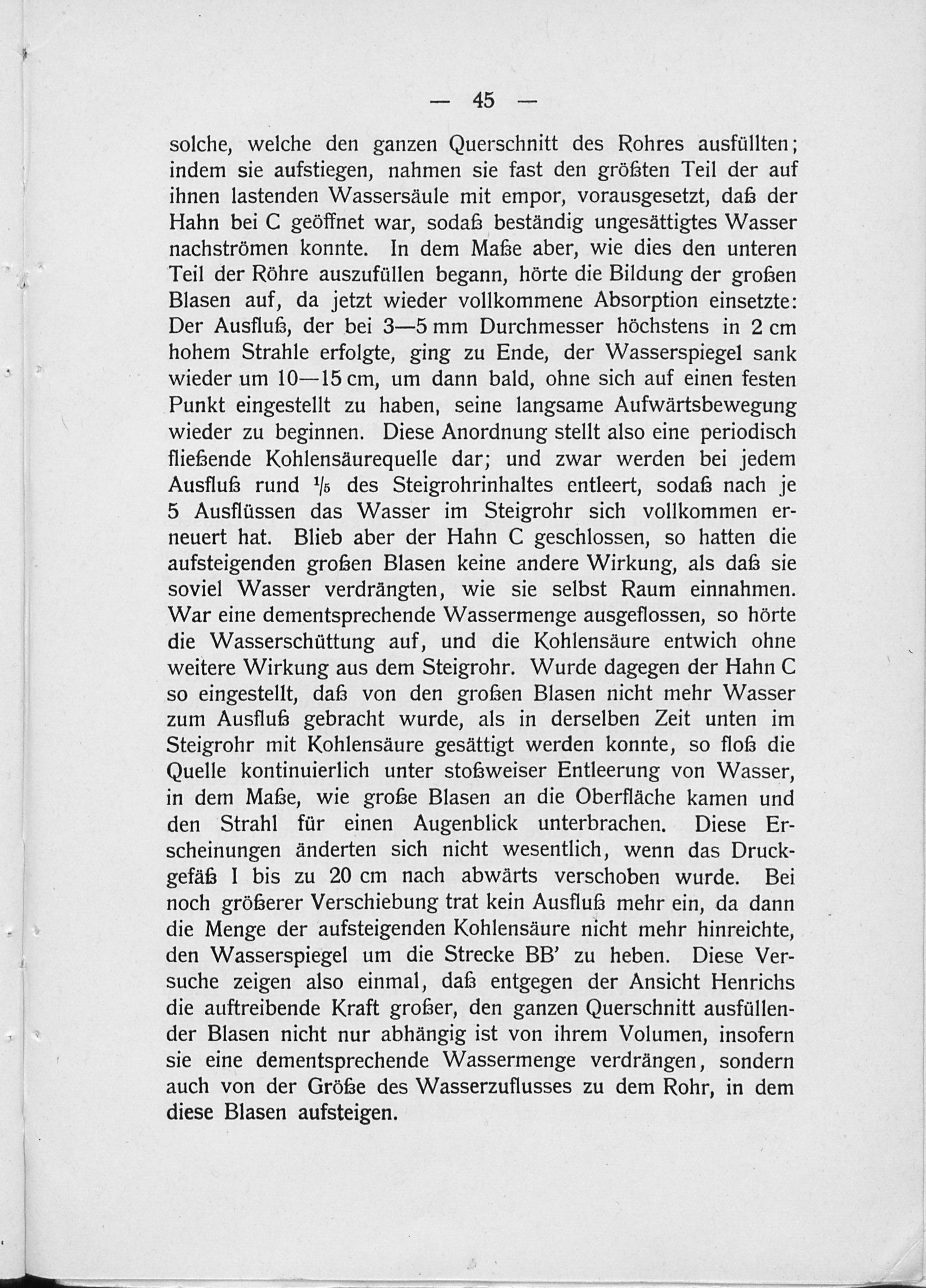 — 45 —

solche, welche den ganzen Querschnitt des Rohres ausfüllten; indem sie aufstiegen, nahmen sie fast den größten Teil der auf ihnen lastenden Wassersäule mit empor, vorausgesetzt, daß der Hahn bei C geöffnet war, sodaß beständig ungesättigtes Wasser nachströmen konnte. In dem Maße aber, wie dies den unteren Teil der Röhre auszufüllen begann, hörte die Bildung der großen Blasen auf, da jetzt wieder vollkommene Absorption einsetzte: Der Ausfluß, der bei 3—5 mm Durchmesser höchstens in 2 cm hohem Strahle erfolgte, ging zu Ende, der Wasserspiegel sank wieder um 10—15 cm, um dann bald, ohne sich auf einen festen Punkt eingestellt zu haben, seine langsame Aufwärtsbewegung wieder zu beginnen. Diese Anordnung stellt also eine periodisch fließende Kohlensäurequelle dar; und zwar werden bei jedem Ausfluß rund $\frac{1}{5}$ des Steigrohrinhaltes entleert, sodaß nach je 5 Ausflüssen das Wasser im Steigrohr sich vollkommen erneuert hat. Blieb aber der Hahn C geschlossen, so hatten die aufsteigenden großen Blasen keine andere Wirkung, als daß sie soviel Wasser verdrängten, wie sie selbst Raum einnahmen. War eine dementsprechende Wassermenge ausgeflossen, so hörte die Wasserschüttung auf, und die Kohlensäure entwich ohne weitere Wirkung aus dem Steigrohr. Wurde dagegen der Hahn C so eingestellt, daß von den großen Blasen nicht mehr Wasser zum Ausfluß gebracht wurde, als in derselben Zeit unten im Steigrohr mit Kohlensäure gesättigt werden konnte, so floß die Quelle kontinuierlich unter stoßweiser Entleerung von Wasser, in dem Maße, wie große Blasen an die Oberfläche kamen und den Strahl für einen Augenblick unterbrachen. Diese Erscheinungen änderten sich nicht wesentlich, wenn das Druckgefäß I bis zu 20 cm nach abwärts verschoben wurde. Bei noch größerer Verschiebung trat kein Ausfluß mehr ein, da dann die Menge der aufsteigenden Kohlensäure nicht mehr hinreichte, den Wasserspiegel um die Strecke BB' zu heben. Diese Versuche zeigen also einmal, daß entgegen der Ansicht Henrichs die auftreibende Kraft großer, den ganzen Querschnitt ausfüllender Blasen nicht nur abhängig ist von ihrem Volumen, insofern sie eine dementsprechende Wassermenge verdrängen, sondern auch von der Größe des Wasserzuflusses zu dem Rohr, in dem diese Blasen aufsteigen.